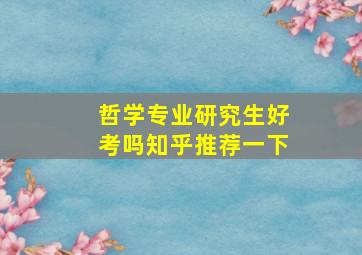 哲学专业研究生好考吗知乎推荐一下